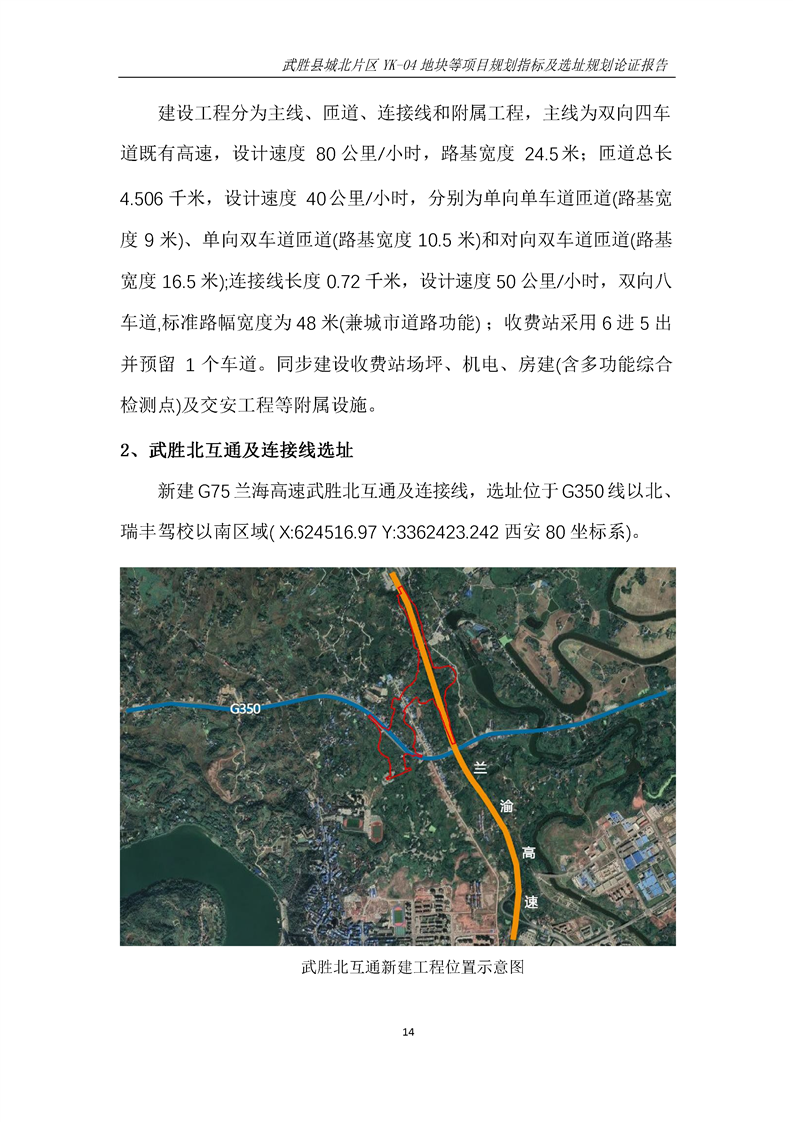 武胜县城北片区 YK-04 地块等项目规划指标及选址规划论证报告

建设工程分为主线、匝道、连接线和附属工程，主线为双向四车道既有高速，设计速度 80 公里/小时，路基宽度 24.5 米；匝道总长 4.506 千米，设计速度 40 公里/小时，分别为单向单车道匝道(路基宽度 9 米)、单向双车道匝道(路基宽度 10.5 米)和对向双车道匝道(路基宽度 16.5 米);连接线长度 0.72 千米，设计速度 50 公里/小时，双向八车道,标准路幅宽度为 48 米(兼城市道路功能)；收费站采用 6 进 5 出并预留 1 个车道。同步建设收费站场坪、机电、房建(含多功能综合检测点)及交安工程等附属设施。

2、武胜北互通及连接线选址

新建 G75 兰海高速武胜北互通及连接线，选址位于 G350 线以北、瑞丰驾校以南区域( X:624516.97 Y:3362423.242 西安 80 坐标系)。

G350

兰

渝

高

速

武胜北互通新建工程位置示意图

14